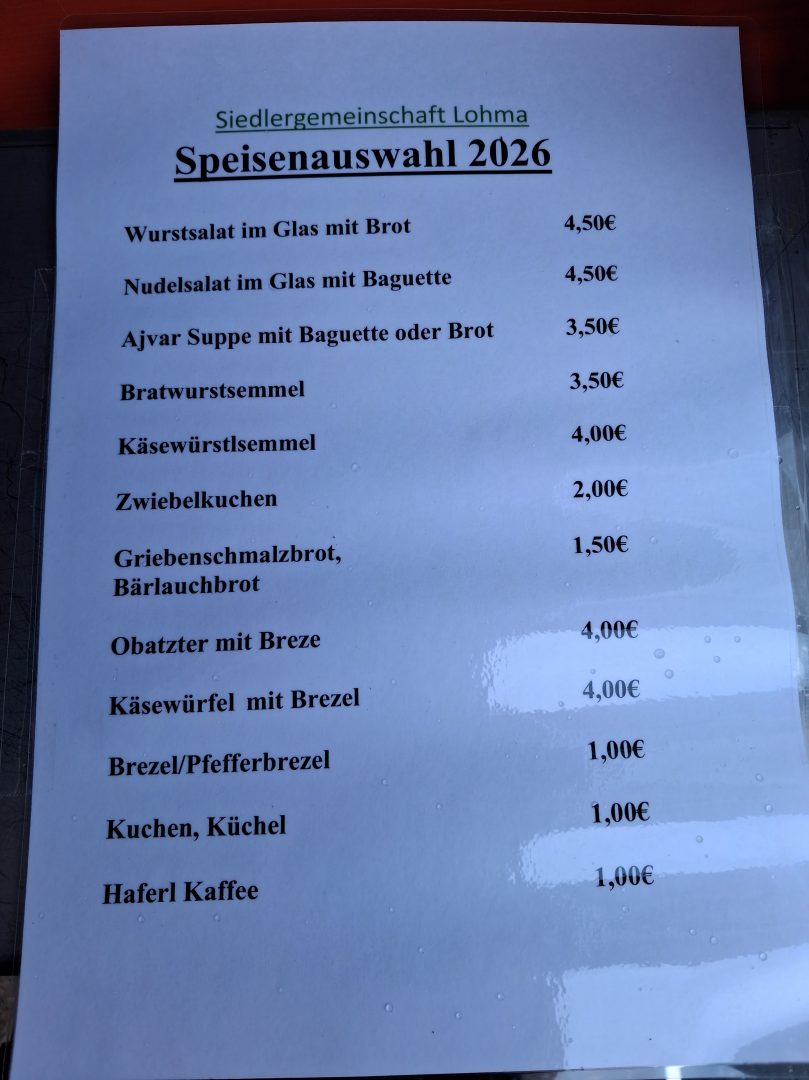 Siedlergemeinschaft Lohma

Speisenauswahl 2026

Wurstsalat im Glas mit Brot 4,50€

Nudelsalat im Glas mit Baguette 4,50€

Ajvar Suppe mit Baguette oder Brot 3,50€

Bratwurstsemmel 3,50€

Käsewürstlsemmel 4,00€

Zwiebelkuchen 2,00€

Griebenschmalzbrot, Bärlauchbrot 1,50€

Obatzter mit Breze 4,00€

Käsewürfel mit Brezel 4,00€

Brezel/Pfefferbrezel 1,00€

Kuchen, Küchel 1,00€

Haferl Kaffee 1,00€